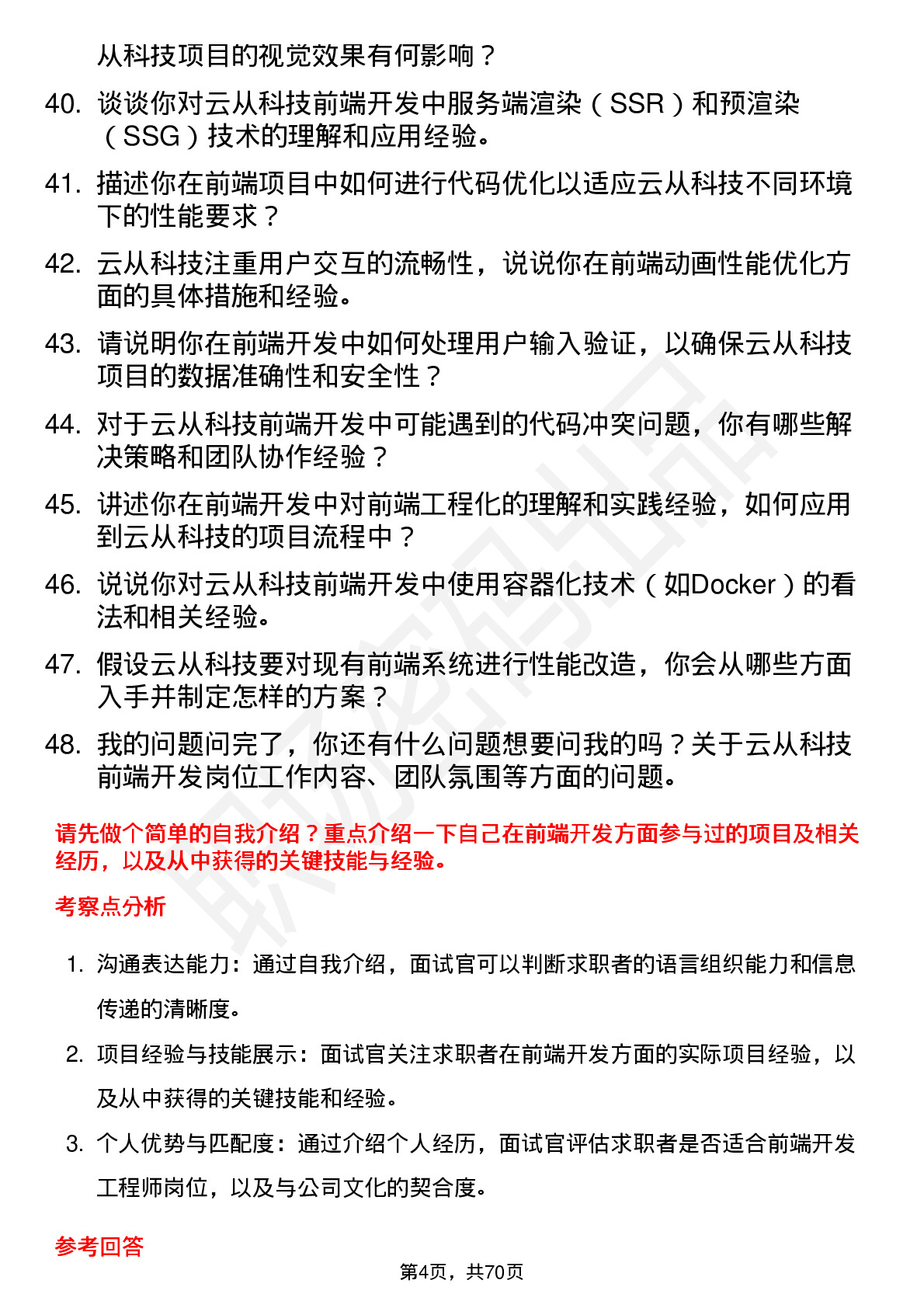 从科技项目的视觉效果有何影响？

40. 谈谈你对云从科技前端开发中服务端渲染（SSR）和预渲染（SSG）技术的理解和应用经验。

41. 描述你在前端项目中如何进行代码优化以适应云从科技不同环境下的性能要求？

42. 云从科技注重用户交互的流畅性，说说你在前端动画性能优化方面的具体措施和经验。

43. 请说明你在前端开发中如何处理用户输入验证，以确保云从科技项目的数据准确性和安全性？

44. 对于云从科技前端开发中可能遇到的代码冲突问题，你有哪些解决策略和团队协作经验？

45. 讲述你在前端开发中对前端工程化的理解和实践经验，如何应用到云从科技的项目流程中？

46. 说说你对云从科技前端开发中使用容器化技术（如Docker）的看法和相关经验。

47. 假设云从科技要对现有前端系统进行性能改造，你会从哪些方面入手并制定怎样的方案？

48. 我的问题问完了，你还有什么问题想要问我的吗？关于云从科技前端开发岗位工作内容、团队氛围等方面的问题。

请先做个简单的自我介绍？重点介绍一下自己在前端开发方面参与过的项目及相关经历，以及从中获得的关键技能与经验。

考察点分析

1. 沟通表达能力：通过自我介绍，面试官可以判断求职者的语言组织能力和信息传递的清晰度。

2. 项目经验与技能展示：面试官关注求职者在前端开发方面的实际项目经验，以及从中获得的关键技能和经验。

3. 个人优势与匹配度：通过介绍个人经历，面试官评估求职者是否适合前端开发工程师岗位，以及与公司文化的契合度。

参考回答

第4页，共70页